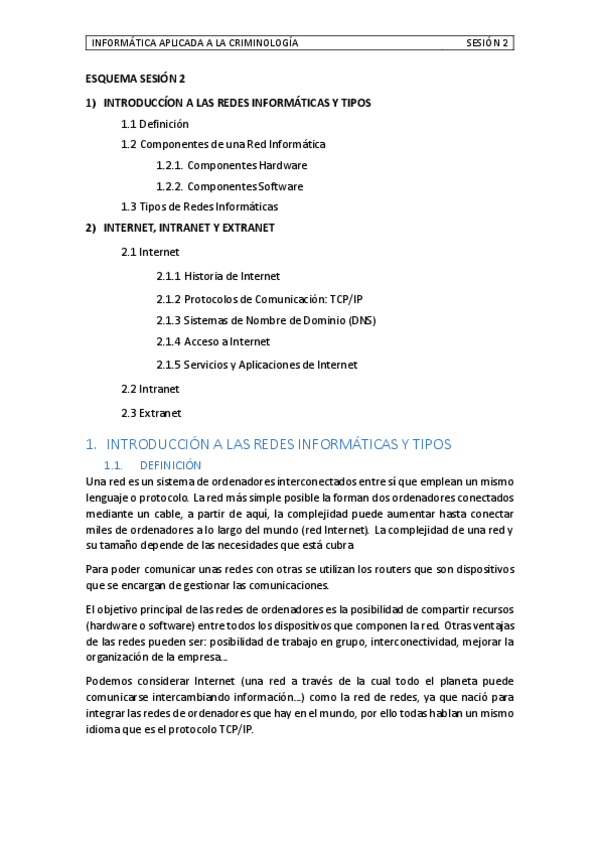 INFORMÁTICA APLICADA A LA CRIMINOLOGÍA SESIÓN 2

ESQUEMA SESIÓN 2

1) INTRODUCCÍON A LAS REDES INFORMÁTICAS Y TIPOS

1.1 Definición

1.2 Componentes de una Red Informática

1.2.1. Componentes Hardware

1.2.2. Componentes Software

1.3 Tipos de Redes Informáticas

2) INTERNET, INTRANET Y EXTRANET

2.1 Internet

2.1.1 Historia de Internet

2.1.2 Protocolos de Comunicación: TCP/IP

2.1.3 Sistemas de Nombre de Dominio (DNS)

2.1.4 Acceso a Internet

2.1.5 Servicios y Aplicaciones de Internet

2.2 Intranet

2.3 Extranet

1. INTRODUCCIÓN A LAS REDES INFORMÁTICAS Y TIPOS

1.1. DEFINICIÓN

Una red es un sistema de ordenadores interconectados entre sí que emplean un mismo lenguaje o protocolo. La red más simple posible la forman dos ordenadores conectados mediante un cable, a partir de aquí, la complejidad puede aumentar hasta conectar miles de ordenadores a lo largo del mundo (red Internet). La complejidad de una red y su tamaño depende de las necesidades que está cubra

Para poder comunicar unas redes con otras se utilizan los routers que son dispositivos que se encargan de gestionar las comunicaciones.

El objetivo principal de las redes de ordenadores es la posibilidad de compartir recursos (hardware o software) entre todos los dispositivos que componen la red. Otras ventajas de las redes pueden ser: posibilidad de trabajo en grupo, interconectividad, mejorar la organización de la empresa...

Podemos considerar Internet (una red a través de la cual todo el planeta puede comunicarse intercambiando información...) como la red de redes, ya que nació para integrar las redes de ordenadores que hay en el mundo, por ello todas hablan un mismo idioma que es el protocolo TCP/IP.